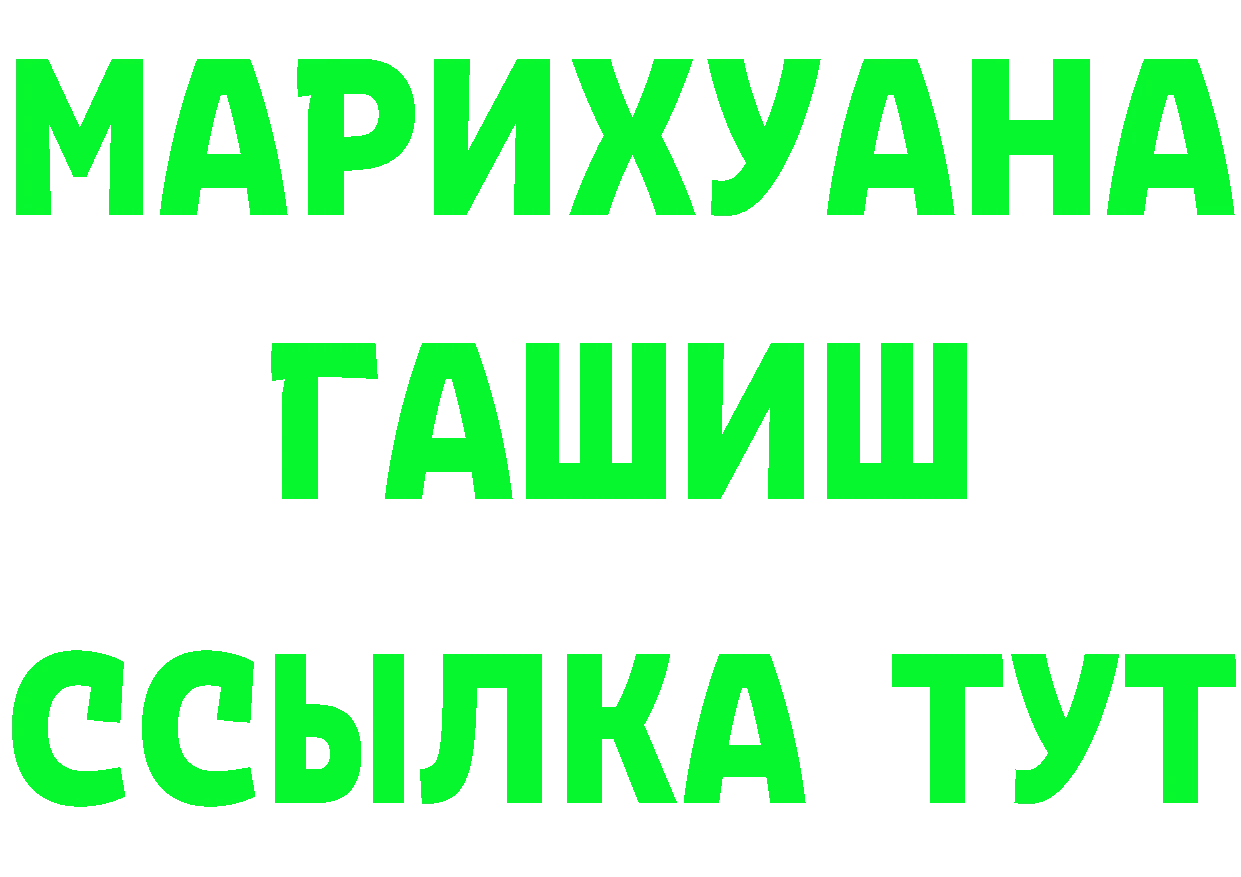 МАРИХУАНА
ГАШИШ
ССЫЛКА ТУТ